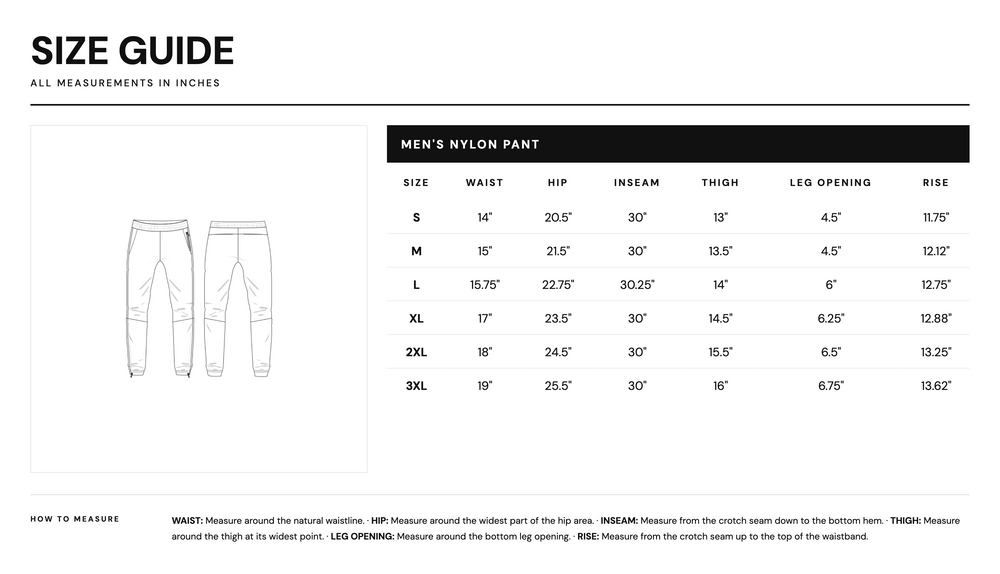 SIZE GUIDE

ALL MEASUREMENTS IN INCHES

MEN'S NYLON PANT

| SIZE | WAIST | HIP | INSEAM | THIGH | LEG OPENING | RISE |
|---|---|---|---|---|---|---|
| S | 14" | 20.5" | 30" | 13" | 4.5" | 11.75" |
| M | 15" | 21.5" | 30" | 13.5" | 4.5" | 12.12" |
| L | 15.75" | 22.75" | 30.25" | 14" | 6" | 12.75" |
| XL | 17" | 23.5" | 30" | 14.5" | 6.25" | 12.88" |
| 2XL | 18" | 24.5" | 30" | 15.5" | 6.5" | 13.25" |
| 3XL | 19" | 25.5" | 30" | 16" | 6.75" | 13.62" |

HOW TO MEASURE

WAIST: Measure around the natural waistline. · HIP: Measure around the widest part of the hip area. · INSEAM: Measure from the crotch seam down to the bottom hem. · THIGH: Measure around the thigh at its widest point. · LEG OPENING: Measure around the bottom leg opening. · RISE: Measure from the crotch seam up to the top of the waistband.